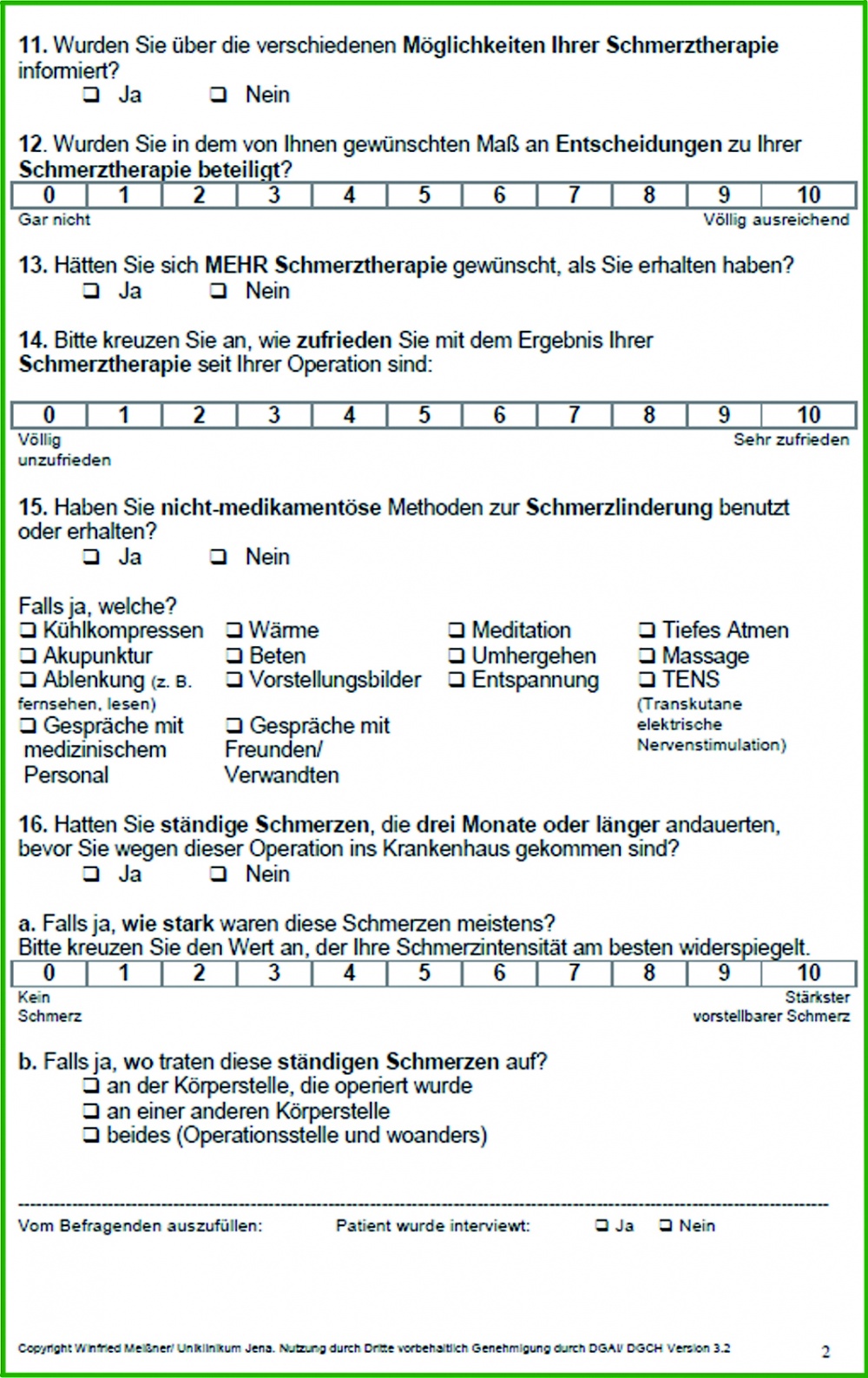 11. Wurden Sie über die verschiedenen Möglichkeiten Ihrer Schmerztherapie informiert?
❑ Ja ❑ Nein

12. Wurden Sie in dem von Ihnen gewünschten Maß an Entscheidungen zu Ihrer Schmerztherapie beteiligt?

| 0 | 1 | 2 | 3 | 4 | 5 | 6 | 7 | 8 | 9 | 10 |
|---|---|---|---|---|---|---|---|---|---|---|

Gar nicht Völlig ausreichend

13. Hätten Sie sich MEHR Schmerztherapie gewünscht, als Sie erhalten haben?
❑ Ja ❑ Nein

14. Bitte kreuzen Sie an, wie zufrieden Sie mit dem Ergebnis Ihrer Schmerztherapie seit Ihrer Operation sind:

| 0 | 1 | 2 | 3 | 4 | 5 | 6 | 7 | 8 | 9 | 10 |
|---|---|---|---|---|---|---|---|---|---|---|

Völlig unzufrieden Sehr zufrieden

15. Haben Sie nicht-medikamentöse Methoden zur Schmerzlinderung benutzt oder erhalten?
❑ Ja ❑ Nein

Falls ja, welche?
❑ Kühlkompressen
❑ Akupunktur
❑ Ablenkung (z. B. fernsehen, lesen)
❑ Gespräche mit medizinischem Personal
❑ Wärme
❑ Beten
❑ Vorstellungsbilder
❑ Gespräche mit Freunden/ Verwandten
❑ Meditation
❑ Umhergehen
❑ Entspannung
❑ Tiefes Atmen
❑ Massage
❑ TENS (Transkutane elektrische Nervenstimulation)

16. Hatten Sie ständige Schmerzen, die drei Monate oder länger andauerten, bevor Sie wegen dieser Operation ins Krankenhaus gekommen sind?
❑ Ja ❑ Nein

a. Falls ja, wie stark waren diese Schmerzen meistens?
Bitte kreuzen Sie den Wert an, der Ihre Schmerzintensität am besten widerspiegelt.

| 0 | 1 | 2 | 3 | 4 | 5 | 6 | 7 | 8 | 9 | 10 |
|---|---|---|---|---|---|---|---|---|---|---|

Kein Schmerz Stärkster vorstellbarer Schmerz

b. Falls ja, wo traten diese ständigen Schmerzen auf?
❑ an der Körperstelle, die operiert wurde
❑ an einer anderen Körperstelle
❑ beides (Operationsstelle und woanders)

Vom Befragenden auszufüllen: Patient wurde interviewt: ❑ Ja ❑ Nein

Copyright Winfried Meißner/ Uniklinikum Jena. Nutzung durch Dritte vorbehaltlich Genehmigung durch DGAI/ DGCH Version 3.2

2